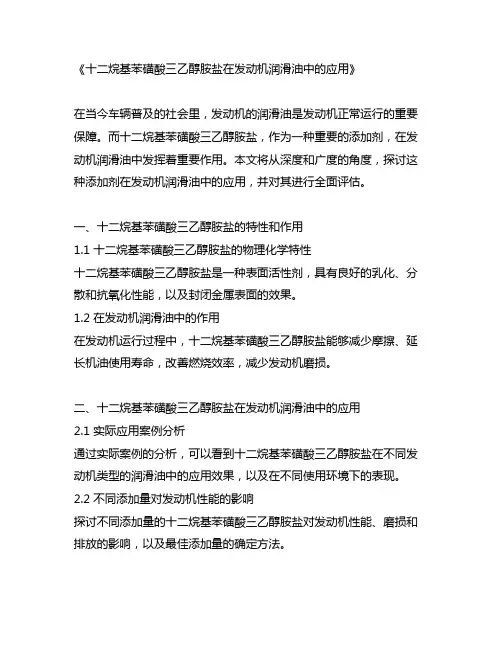 《十二烷基苯磺酸三乙醇胺盐在发动机润滑油中的应用》

在当今车辆普及的社会里，发动机的润滑油是发动机正常运行的重要保障。而十二烷基苯磺酸三乙醇胺盐，作为一种重要的添加剂，在发动机润滑油中发挥着重要作用。本文将从深度和广度的角度，探讨这种添加剂在发动机润滑油中的应用，并对其进行全面评估。

一、十二烷基苯磺酸三乙醇胺盐的特性和作用
1.1 十二烷基苯磺酸三乙醇胺盐的物理化学特性
十二烷基苯磺酸三乙醇胺盐是一种表面活性剂，具有良好的乳化、分散和抗氧化性能，以及封闭金属表面的效果。
1.2 在发动机润滑油中的作用
在发动机运行过程中，十二烷基苯磺酸三乙醇胺盐能够减少摩擦、延长机油使用寿命，改善燃烧效率，减少发动机磨损。

二、十二烷基苯磺酸三乙醇胺盐在发动机润滑油中的应用
2.1 实际应用案例分析
通过实际案例的分析，可以看到十二烷基苯磺酸三乙醇胺盐在不同发动机类型的润滑油中的应用效果，以及在不同使用环境下的表现。
2.2 不同添加量对发动机性能的影响
探讨不同添加量的十二烷基苯磺酸三乙醇胺盐对发动机性能、磨损和排放的影响，以及最佳添加量的确定方法。